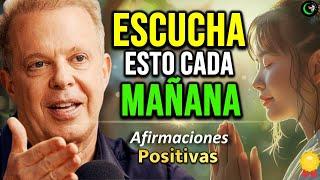 ESCUCHA
ESTO CADA
MAÑANA

Afirmaciones
Positivas